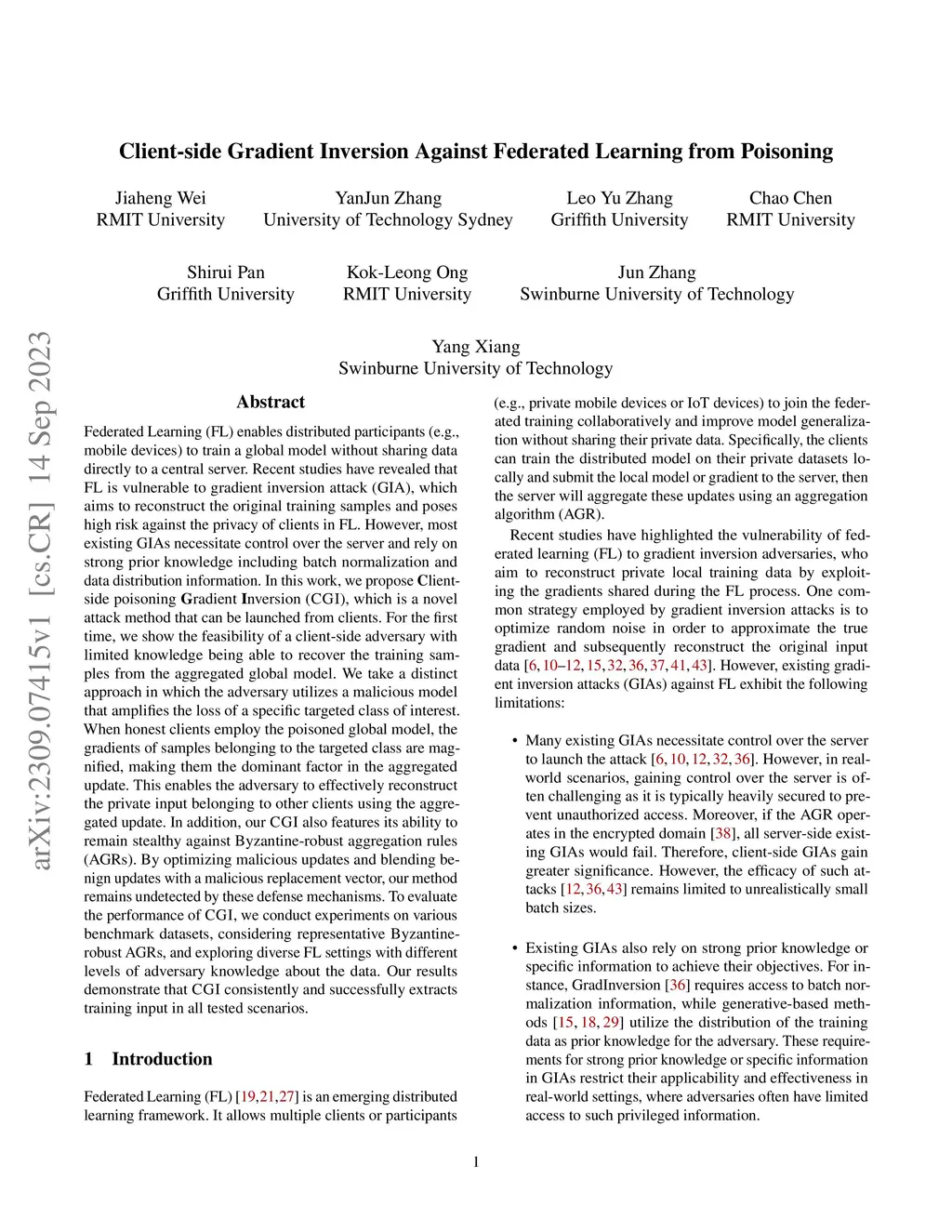 Client-side Gradient Inversion Against Federated Learning from Poisoning

Jiaheng Wei
RMIT University

YanJun Zhang
University of Technology Sydney

Leo Yu Zhang
Griffith University

Chao Chen
RMIT University

Shirui Pan
Griffith University

Kok-Leong Ong
RMIT University

Jun Zhang
Swinburne University of Technology

Yang Xiang
Swinburne University of Technology

arXiv:2309.07415v1 [cs.CR] 14 Sep 2023

Abstract

Federated Learning (FL) enables distributed participants (e.g., mobile devices) to train a global model without sharing data directly to a central server. Recent studies have revealed that FL is vulnerable to gradient inversion attack (GIA), which aims to reconstruct the original training samples and poses high risk against the privacy of clients in FL. However, most existing GIAs necessitate control over the server and rely on strong prior knowledge including batch normalization and data distribution information. In this work, we propose Client-side poisoning Gradient Inversion (CGI), which is a novel attack method that can be launched from clients. For the first time, we show the feasibility of a client-side adversary with limited knowledge being able to recover the training samples from the aggregated global model. We take a distinct approach in which the adversary utilizes a malicious model that amplifies the loss of a specific targeted class of interest. When honest clients employ the poisoned global model, the gradients of samples belonging to the targeted class are magnified, making them the dominant factor in the aggregated update. This enables the adversary to effectively reconstruct the private input belonging to other clients using the aggregated update. In addition, our CGI also features its ability to remain stealthy against Byzantine-robust aggregation rules (AGRs). By optimizing malicious updates and blending benign updates with a malicious replacement vector, our method remains undetected by these defense mechanisms. To evaluate the performance of CGI, we conduct experiments on various benchmark datasets, considering representative Byzantine-robust AGRs, and exploring diverse FL settings with different levels of adversary knowledge about the data. Our results demonstrate that CGI consistently and successfully extracts training input in all tested scenarios.

1 Introduction

Federated Learning (FL) [19,21,27] is an emerging distributed learning framework. It allows multiple clients or participants

(e.g., private mobile devices or IoT devices) to join the federated training collaboratively and improve model generalization without sharing their private data. Specifically, the clients can train the distributed model on their private datasets locally and submit the local model or gradient to the server, then the server will aggregate these updates using an aggregation algorithm (AGR).

Recent studies have highlighted the vulnerability of federated learning (FL) to gradient inversion adversaries, who aim to reconstruct private local training data by exploiting the gradients shared during the FL process. One common strategy employed by gradient inversion attacks is to optimize random noise in order to approximate the true gradient and subsequently reconstruct the original input data [6, 10–12, 15, 32, 36, 37, 41, 43]. However, existing gradient inversion attacks (GIAs) against FL exhibit the following limitations:

• Many existing GIAs necessitate control over the server to launch the attack [6, 10, 12, 32, 36]. However, in real-world scenarios, gaining control over the server is often challenging as it is typically heavily secured to prevent unauthorized access. Moreover, if the AGR operates in the encrypted domain [38], all server-side existing GIAs would fail. Therefore, client-side GIAs gain greater significance. However, the efficacy of such attacks [12, 36, 43] remains limited to unrealistically small batch sizes.

• Existing GIAs also rely on strong prior knowledge or specific information to achieve their objectives. For instance, GradInversion [36] requires access to batch normalization information, while generative-based methods [15, 18, 29] utilize the distribution of the training data as prior knowledge for the adversary. These requirements for strong prior knowledge or specific information in GIAs restrict their applicability and effectiveness in real-world settings, where adversaries often have limited access to such privileged information.

1